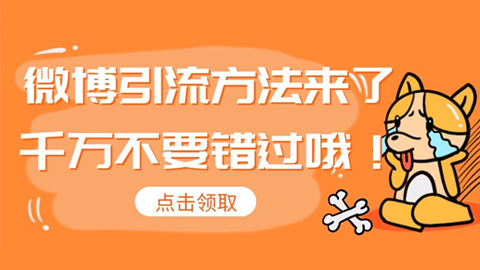 微博引流方法来了
千万不要错过哦！

点击领取